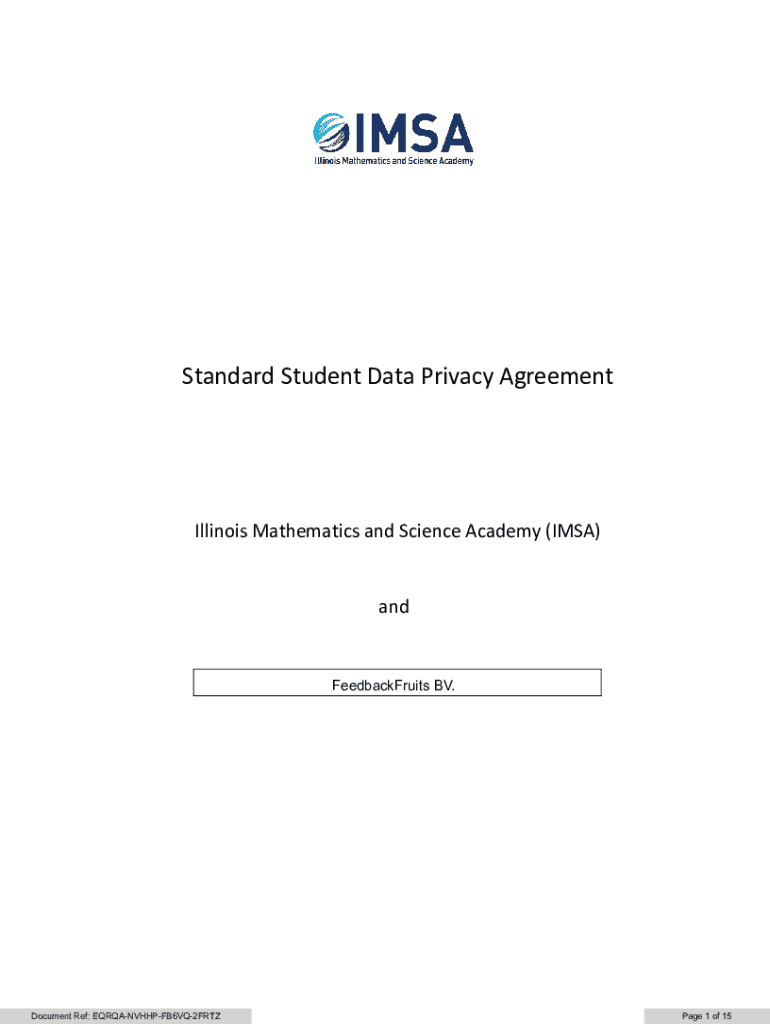 IMSA
Illinois Mathematics and Science Academy

Standard Student Data Privacy Agreement

Illinois Mathematics and Science Academy (IMSA)

and

FeedbackFruits BV.

Document Ref: EQRQA-NVHHP-FB6VQ-2FRTZ

Page 1 of 15